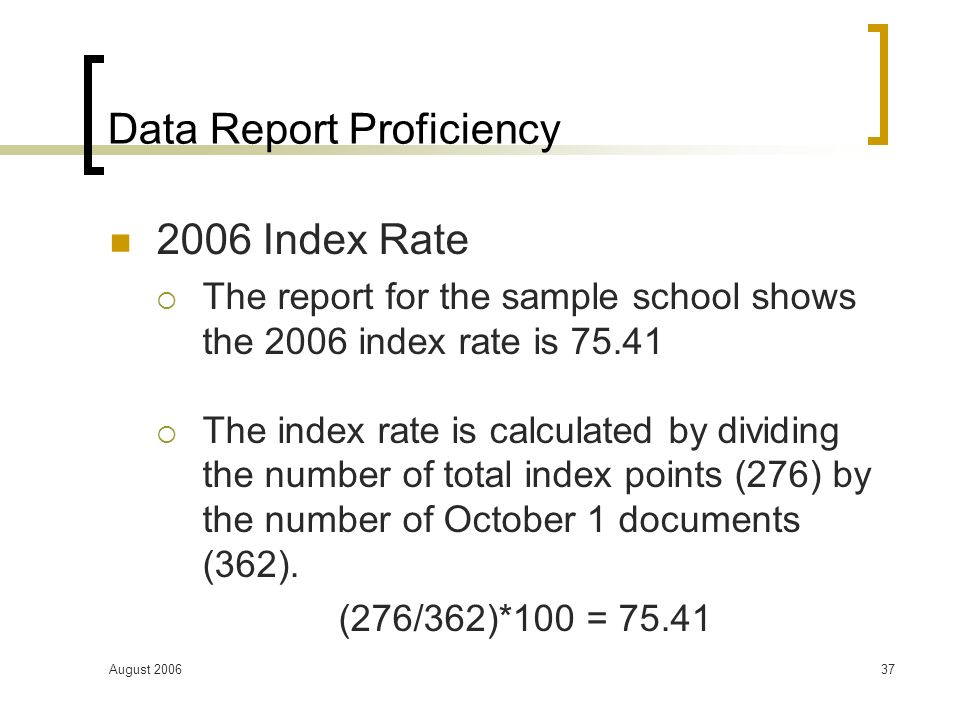 Data Report Proficiency

2006 Index Rate

The report for the sample school shows the 2006 index rate is 75.41

The index rate is calculated by dividing the number of total index points (276) by the number of October 1 documents (362).

(276/362)*100 = 75.41

August 2006

37